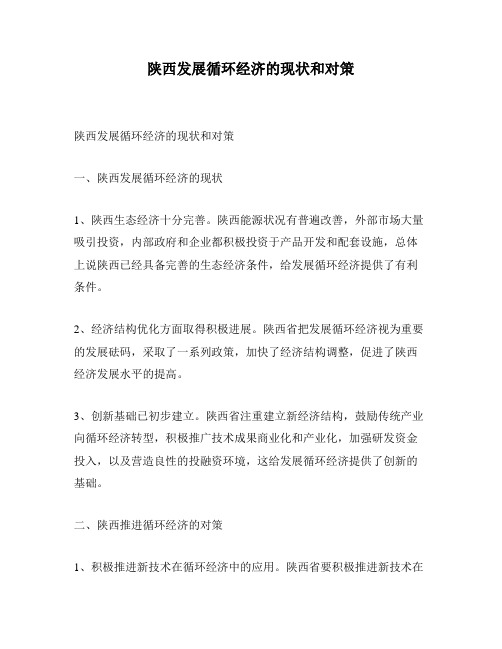 陕西发展循环经济的现状和对策

陕西发展循环经济的现状和对策

一、陕西发展循环经济的现状

1、陕西生态经济十分完善。陕西能源状况有普遍改善，外部市场大量吸引投资，内部政府和企业都积极投资于产品开发和配套设施，总体上说陕西已经具备完善的生态经济条件，给发展循环经济提供了有利条件。

2、经济结构优化方面取得积极进展。陕西省把发展循环经济视为重要的发展砝码，采取了一系列政策，加快了经济结构调整，促进了陕西经济发展水平的提高。

3、创新基础已初步建立。陕西省注重建立新经济结构，鼓励传统产业向循环经济转型，积极推广技术成果商业化和产业化，加强研发资金投入，以及营造良性的投融资环境，这给发展循环经济提供了创新的基础。

二、陕西推进循环经济的对策

1、积极推进新技术在循环经济中的应用。陕西省要积极推进新技术在